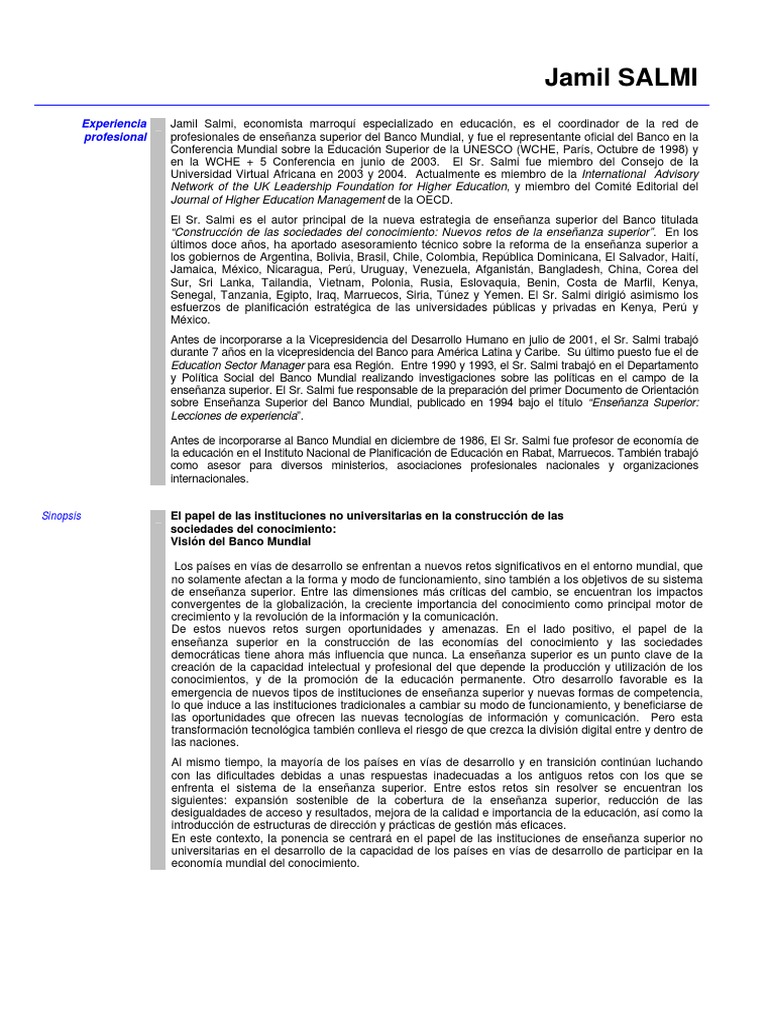 Jamil SALMI

Experiencia profesional

Jamil Salmi, economista marroquí especializado en educación, es el coordinador de la red de profesionales de enseñanza superior del Banco Mundial, y fue el representante oficial del Banco en la Conferencia Mundial sobre la Educación Superior de la UNESCO (WCHE, París, Octubre de 1998) y en la WCHE + 5 Conferencia en junio de 2003. El Sr. Salmi fue miembro del Consejo de la Universidad Virtual Africana en 2003 y 2004. Actualmente es miembro de la International Advisory Network of the UK Leadership Foundation for Higher Education, y miembro del Comité Editorial del Journal of Higher Education Management de la OECD.

El Sr. Salmi es el autor principal de la nueva estrategia de enseñanza superior del Banco titulada "Construcción de las sociedades del conocimiento: Nuevos retos de la enseñanza superior". En los últimos doce años, ha aportado asesoramiento técnico sobre la reforma de la enseñanza superior a los gobiernos de Argentina, Bolivia, Brasil, Chile, Colombia, República Dominicana, El Salvador, Haití, Jamaica, México, Nicaragua, Perú, Uruguay, Venezuela, Afganistán, Bangladesh, China, Corea del Sur, Sri Lanka, Tailandia, Vietnam, Polonia, Rusia, Eslovaquia, Benin, Costa de Marfil, Kenya, Senegal, Tanzania, Egipto, Iraq, Marruecos, Siria, Túnez y Yemen. El Sr. Salmi dirigió asimismo los esfuerzos de planificación estratégica de las universidades públicas y privadas en Kenya, Perú y México.

Antes de incorporarse a la Vicepresidencia del Desarrollo Humano en julio de 2001, el Sr. Salmi trabajó durante 7 años en la vicepresidencia del Banco para América Latina y Caribe. Su último puesto fue el de Education Sector Manager para esa Región. Entre 1990 y 1993, el Sr. Salmi trabajó en el Departamento y Política Social del Banco Mundial realizando investigaciones sobre las políticas en el campo de la enseñanza superior. El Sr. Salmi fue responsable de la preparación del primer Documento de Orientación sobre Enseñanza Superior del Banco Mundial, publicado en 1994 bajo el título "Enseñanza Superior: Lecciones de experiencia".

Antes de incorporarse al Banco Mundial en diciembre de 1986, El Sr. Salmi fue profesor de economía de la educación en el Instituto Nacional de Planificación de Educación en Rabat, Marruecos. También trabajó como asesor para diversos ministerios, asociaciones profesionales nacionales y organizaciones internacionales.

Sinopsis

El papel de las instituciones no universitarias en la construcción de las sociedades del conocimiento:
Visión del Banco Mundial

Los países en vías de desarrollo se enfrentan a nuevos retos significativos en el entorno mundial, que no solamente afectan a la forma y modo de funcionamiento, sino también a los objetivos de su sistema de enseñanza superior. Entre las dimensiones más críticas del cambio, se encuentran los impactos convergentes de la globalización, la creciente importancia del conocimiento como principal motor de crecimiento y la revolución de la información y la comunicación.
De estos nuevos retos surgen oportunidades y amenazas. En el lado positivo, el papel de la enseñanza superior en la construcción de las economías del conocimiento y las sociedades democráticas tiene ahora más influencia que nunca. La enseñanza superior es un punto clave de la creación de la capacidad intelectual y profesional del que depende la producción y utilización de los conocimientos, y de la promoción de la educación permanente. Otro desarrollo favorable es la emergencia de nuevos tipos de instituciones de enseñanza superior y nuevas formas de competencia, lo que induce a las instituciones tradicionales a cambiar su modo de funcionamiento, y beneficiarse de las oportunidades que ofrecen las nuevas tecnologías de información y comunicación. Pero esta transformación tecnológica también conlleva el riesgo de que crezca la división digital entre y dentro de las naciones.

Al mismo tiempo, la mayoría de los países en vías de desarrollo y en transición continúan luchando con las dificultades debidas a unas respuestas inadecuadas a los antiguos retos con los que se enfrenta el sistema de la enseñanza superior. Entre estos retos sin resolver se encuentran los siguientes: expansión sostenible de la cobertura de la enseñanza superior, reducción de las desigualdades de acceso y resultados, mejora de la calidad e importancia de la educación, así como la introducción de estructuras de dirección y prácticas de gestión más eficaces.
En este contexto, la ponencia se centrará en el papel de las instituciones de enseñanza superior no universitarias en el desarrollo de la capacidad de los países en vías de desarrollo de participar en la economía mundial del conocimiento.